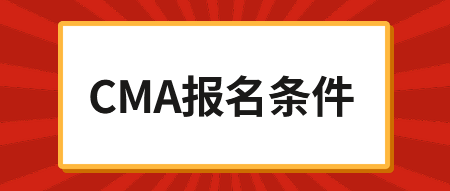 CMA报名条件